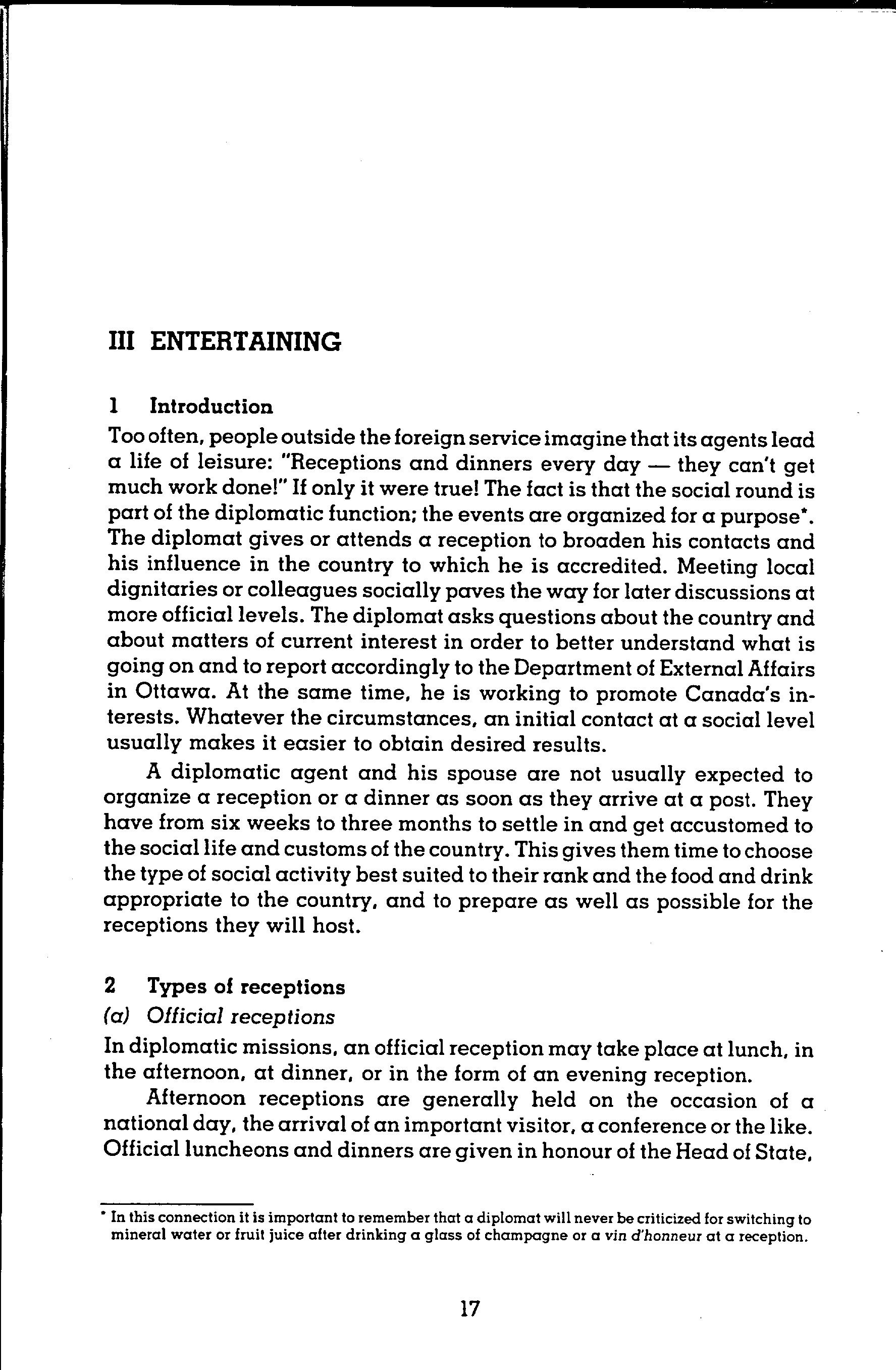 III ENTERTAINING

1 Introduction

Too often, people outside the foreign service imagine that its agents lead a life of leisure: "Receptions and dinners every day — they can't get much work done!" If only it were true! The fact is that the social round is part of the diplomatic function; the events are organized for a purpose*. The diplomat gives or attends a reception to broaden his contacts and his influence in the country to which he is accredited. Meeting local dignitaries or colleagues socially paves the way for later discussions at more official levels. The diplomat asks questions about the country and about matters of current interest in order to better understand what is going on and to report accordingly to the Department of External Affairs in Ottawa. At the same time, he is working to promote Canada's interests. Whatever the circumstances, an initial contact at a social level usually makes it easier to obtain desired results.

A diplomatic agent and his spouse are not usually expected to organize a reception or a dinner as soon as they arrive at a post. They have from six weeks to three months to settle in and get accustomed to the social life and customs of the country. This gives them time to choose the type of social activity best suited to their rank and the food and drink appropriate to the country, and to prepare as well as possible for the receptions they will host.

2 Types of receptions

(a) Official receptions

In diplomatic missions, an official reception may take place at lunch, in the afternoon, at dinner, or in the form of an evening reception.

Afternoon receptions are generally held on the occasion of a national day, the arrival of an important visitor, a conference or the like. Official luncheons and dinners are given in honour of the Head of State,

* In this connection it is important to remember that a diplomat will never be criticized for switching to mineral water or fruit juice after drinking a glass of champagne or a vin d'honneur at a reception.

17